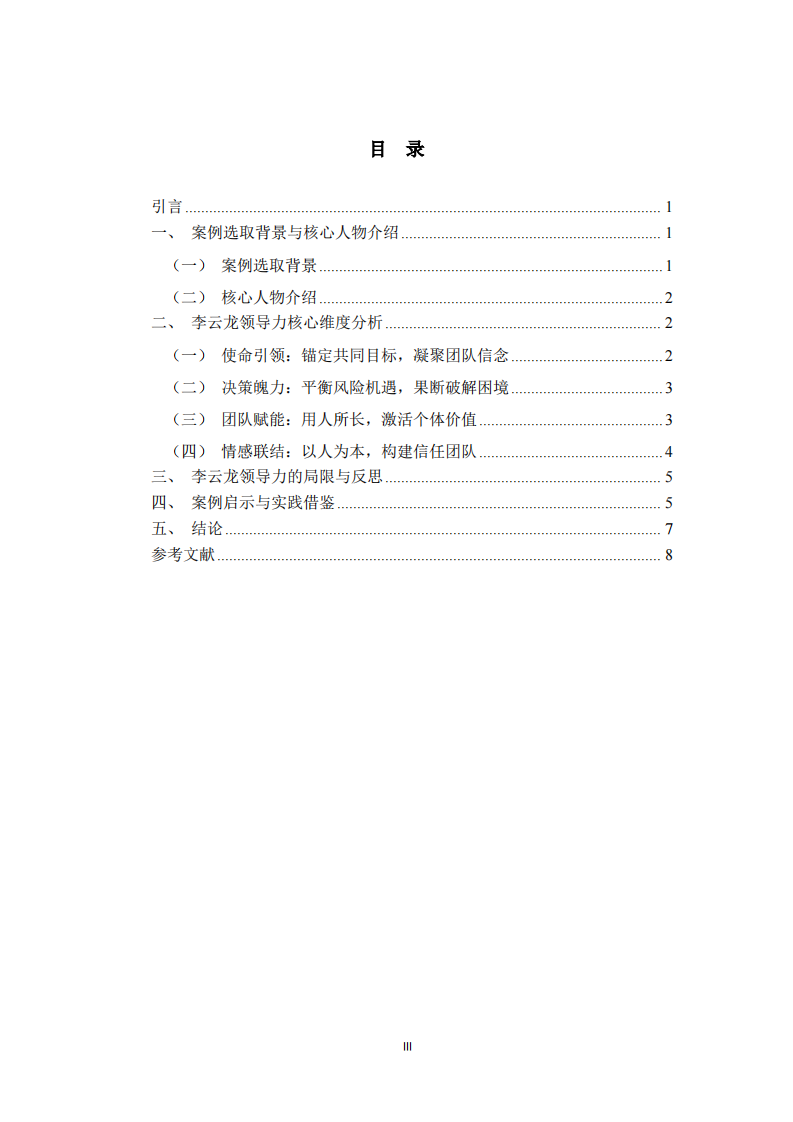 目　录

引言 1
一、 案例选取背景与核心人物介绍 1
（一） 案例选取背景 1
（二） 核心人物介绍 2
二、 李云龙领导力核心维度分析 2
（一） 使命引领：锚定共同目标，凝聚团队信念 2
（二） 决策魄力：平衡风险机遇，果断破解困境 3
（三） 团队赋能：用人所长，激活个体价值 3
（四） 情感联结：以人为本，构建信任团队 4
三、 李云龙领导力的局限与反思 5
四、 案例启示与实践借鉴 5
五、 结论 7
参考文献 8

III